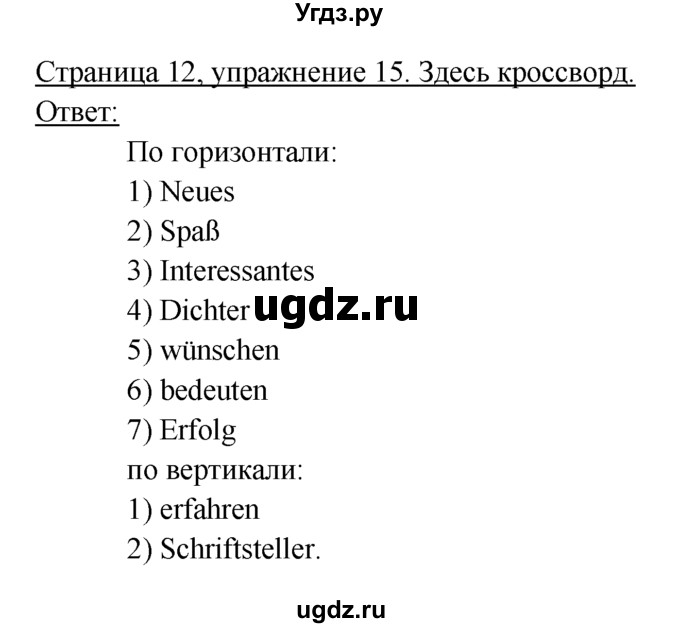 Угдз.ру

Страница 12, упражнение 15. Здесь кроссворд.
Ответ:

По горизонтали:
1) Neues
2) Spaß
3) Interessantes
4) Dichter ugdz.ru
5) wünschen
6) bedeuten
7) Erfolg
по вертикали:
1) erfahren
2) Schriftsteller.

ugdz.ru